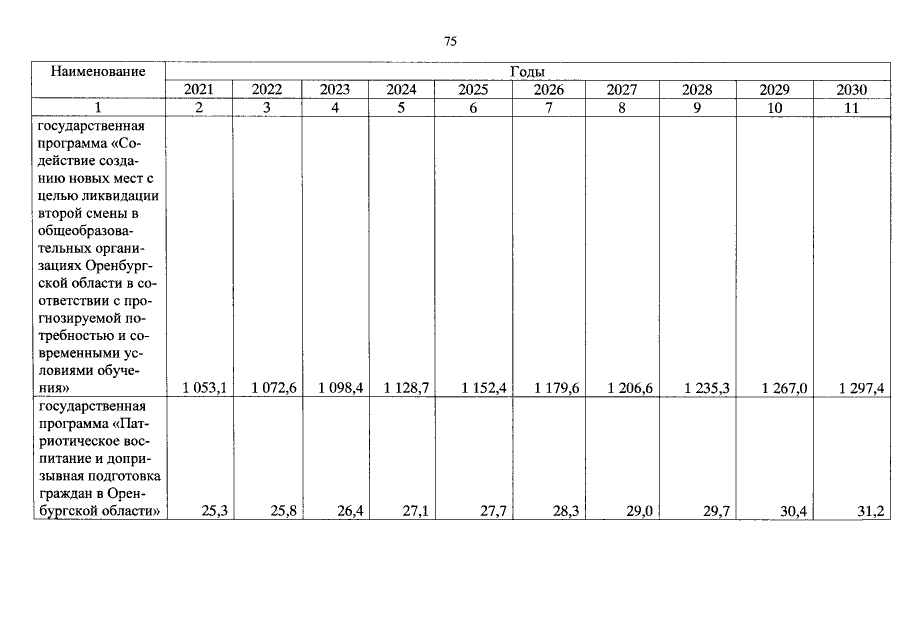 75

| Наименование | Годы | | | | | | | | | |
|---|---|---|---|---|---|---|---|---|---|---|
| | 2021 | 2022 | 2023 | 2024 | 2025 | 2026 | 2027 | 2028 | 2029 | 2030 |
| 1 | 2 | 3 | 4 | 5 | 6 | 7 | 8 | 9 | 10 | 11 |
| государственная программа «Содействие созданию новых мест с целью ликвидации второй смены в общеобразовательных организациях Оренбургской области в соответствии с прогнозируемой потребностью и современными условиями обучения» | 1 053,1 | 1 072,6 | 1 098,4 | 1 128,7 | 1 152,4 | 1 179,6 | 1 206,6 | 1 235,3 | 1 267,0 | 1 297,4 |
| государственная программа «Патриотическое воспитание и допризывная подготовка граждан в Оренбургской области» | 25,3 | 25,8 | 26,4 | 27,1 | 27,7 | 28,3 | 29,0 | 29,7 | 30,4 | 31,2 |